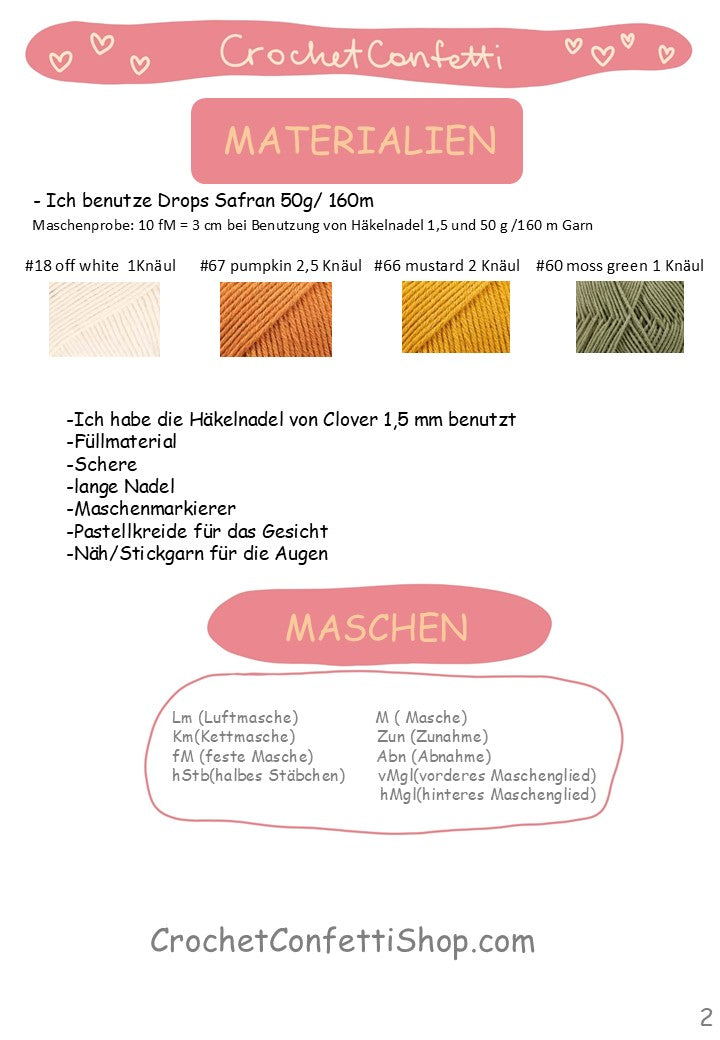 CrochetConfetti

MATERIALIEN

- Ich benutze Drops Safran 50g/ 160m

Maschenprobe: 10 fM = 3 cm bei Benutzung von Häkelnadel 1,5 und 50 g /160 m Garn

#18 off white 1Knäul

#67 pumpkin 2,5 Knäul

#66 mustard 2 Knäul

#60 moss green 1 Knäul

-Ich habe die Häkelnadel von Clover 1,5 mm benutzt
-Füllmaterial
-Schere
-lange Nadel
-Maschenmarkierer
-Pastellkreide für das Gesicht
-Näh/Stickgarn für die Augen

MASCHEN

Lm (Luftmasche)
Km(Kettmasche)
fM (feste Masche)
hStb(halbes Stäbchen)

M ( Masche)
Zun (Zunahme)
Abn (Abnahme)
vMgl(vorderes Maschenglied)
hMgl(hinteres Maschenglied)

CrochetConfettiShop.com

2